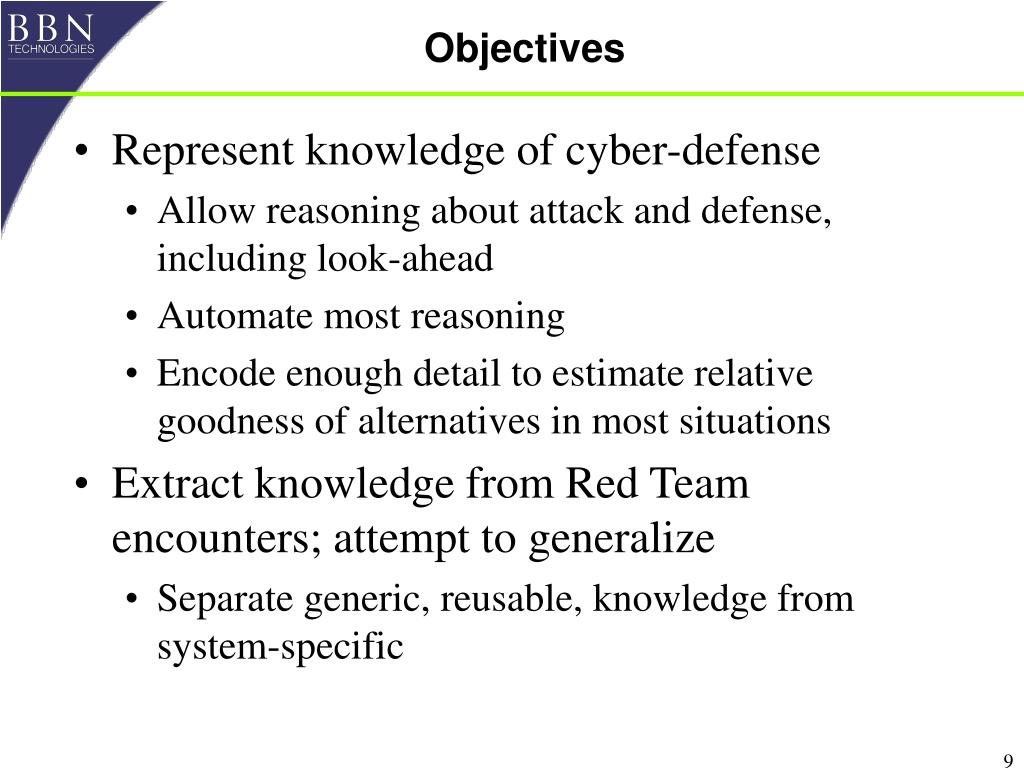 BBN
TECHNOLOGIES

Objectives

• Represent knowledge of cyber-defense
  • Allow reasoning about attack and defense, including look-ahead
  • Automate most reasoning
  • Encode enough detail to estimate relative goodness of alternatives in most situations
• Extract knowledge from Red Team encounters; attempt to generalize
  • Separate generic, reusable, knowledge from system-specific

9